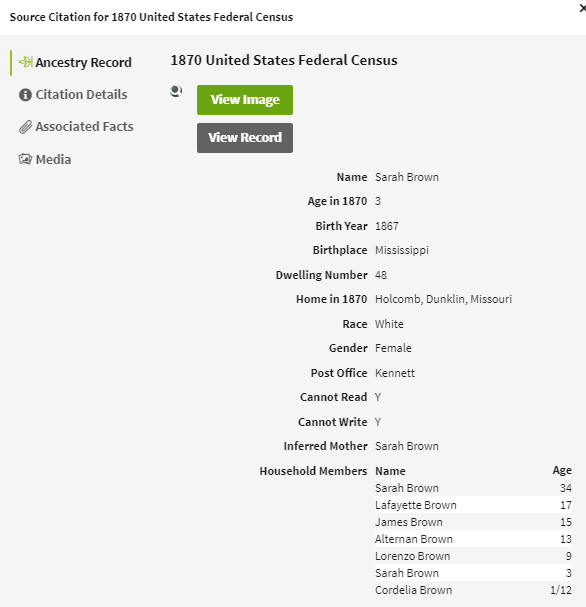 Source Citation for 1870 United States Federal Census

×

Ancestry Record

Citation Details

Associated Facts

Media

1870 United States Federal Census

View Image

View Record

Name Sarah Brown

Age in 1870 3

Birth Year 1867

Birthplace Mississippi

Dwelling Number 48

Home in 1870 Holcomb, Dunklin, Missouri

Race White

Gender Female

Post Office Kennett

Cannot Read Y

Cannot Write Y

Inferred Mother Sarah Brown

Household Members

| Name | Age |
|---|---|
| Sarah Brown | 34 |
| Lafayette Brown | 17 |
| James Brown | 15 |
| Alternan Brown | 13 |
| Lorenzo Brown | 9 |
| Sarah Brown | 3 |
| Cordelia Brown | 1/12 |